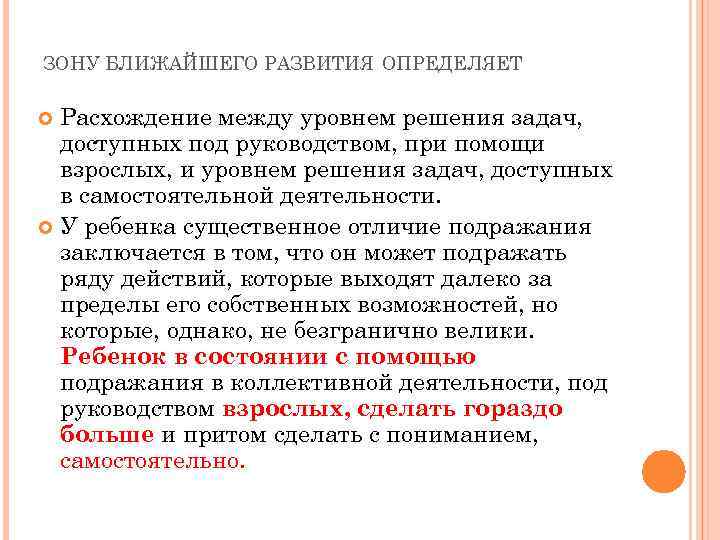 ЗОНУ БЛИЖАЙШЕГО РАЗВИТИЯ ОПРЕДЕЛЯЕТ

Расхождение между уровнем решения задач, доступных под руководством, при помощи взрослых, и уровнем решения задач, доступных в самостоятельной деятельности.

У ребенка существенное отличие подражания заключается в том, что он может подражать ряду действий, которые выходят далеко за пределы его собственных возможностей, но которые, однако, не безгранично велики. Ребенок в состоянии с помощью подражания в коллективной деятельности, под руководством взрослых, сделать гораздо больше и притом сделать с пониманием, самостоятельно.